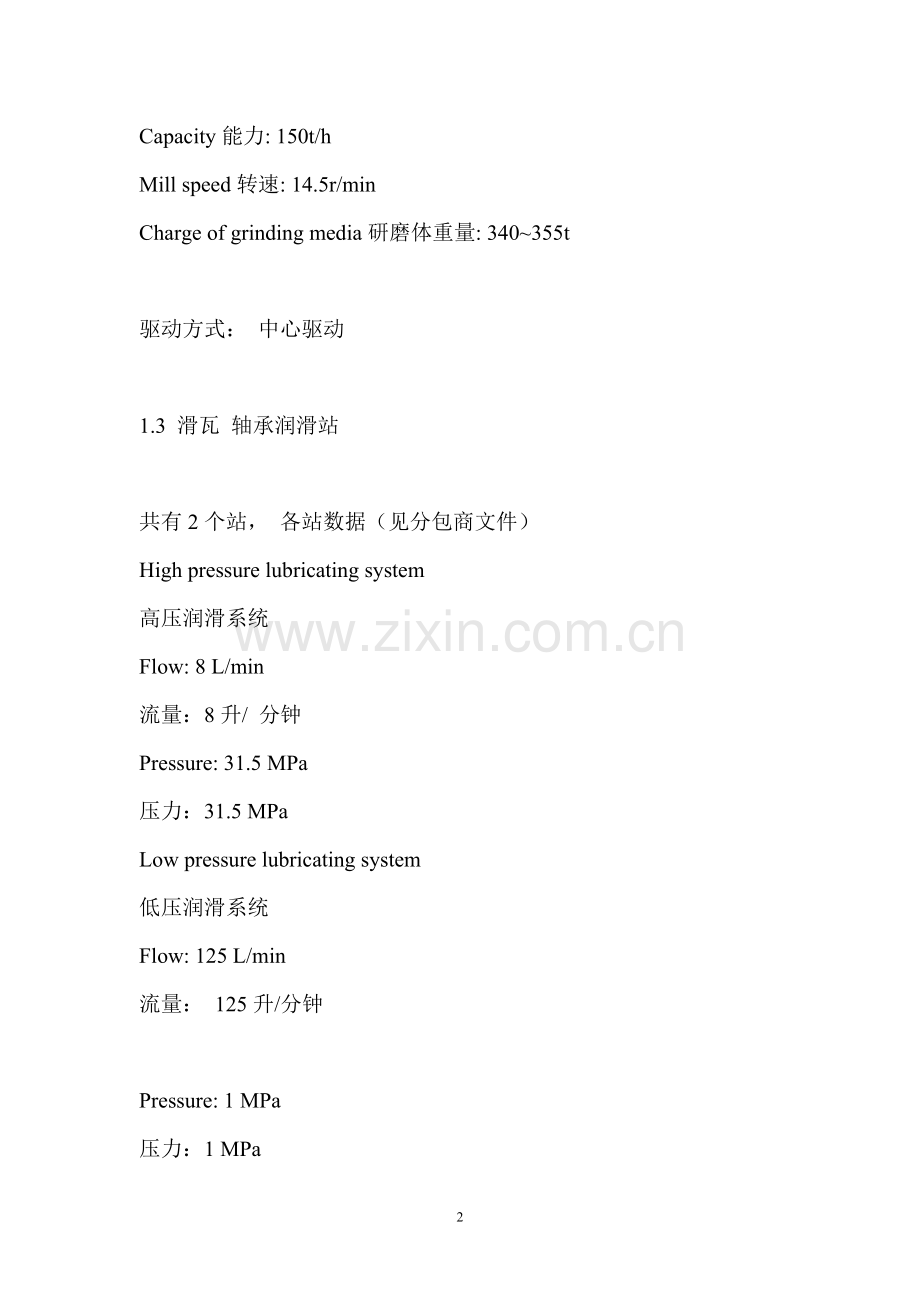 Capacity 能力: 150t/h

Mill speed 转速: 14.5r/min

Charge of grinding media 研磨体重量: 340~355t

驱动方式： 中心驱动

1.3 滑瓦 轴承润滑站

共有 2 个站， 各站数据（见分包商文件）

High pressure lubricating system

高压润滑系统

www.zixin.com.cn

Flow: 8 L/min

流量：8 升/ 分钟

Pressure: 31.5 MPa

压力：31.5 MPa

Low pressure lubricating system

低压润滑系统

Flow: 125 L/min

流量： 125 升/分钟

Pressure: 1 MPa

压力：1 MPa

2